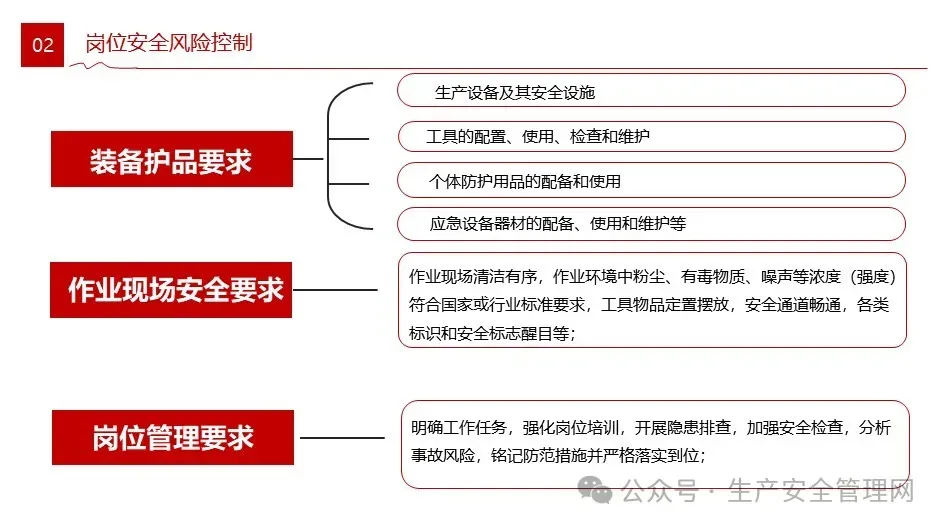 02 岗位安全风险控制

装备护品要求

生产设备及其安全设施

工具的配置、使用、检查和维护

个体防护用品的配备和使用

应急设备器材的配备、使用和维护等

作业现场安全要求

作业现场清洁有序，作业环境中粉尘、有毒物质、噪声等浓度（强度）符合国家或行业标准要求，工具物品定置摆放，安全通道畅通，各类标识和安全标志醒目等；

岗位管理要求

明确工作任务，强化岗位培训，开展隐患排查，加强安全检查，分析事故风险，铭记防范措施并严格落实到位；

公众号 · 生产安全管理网